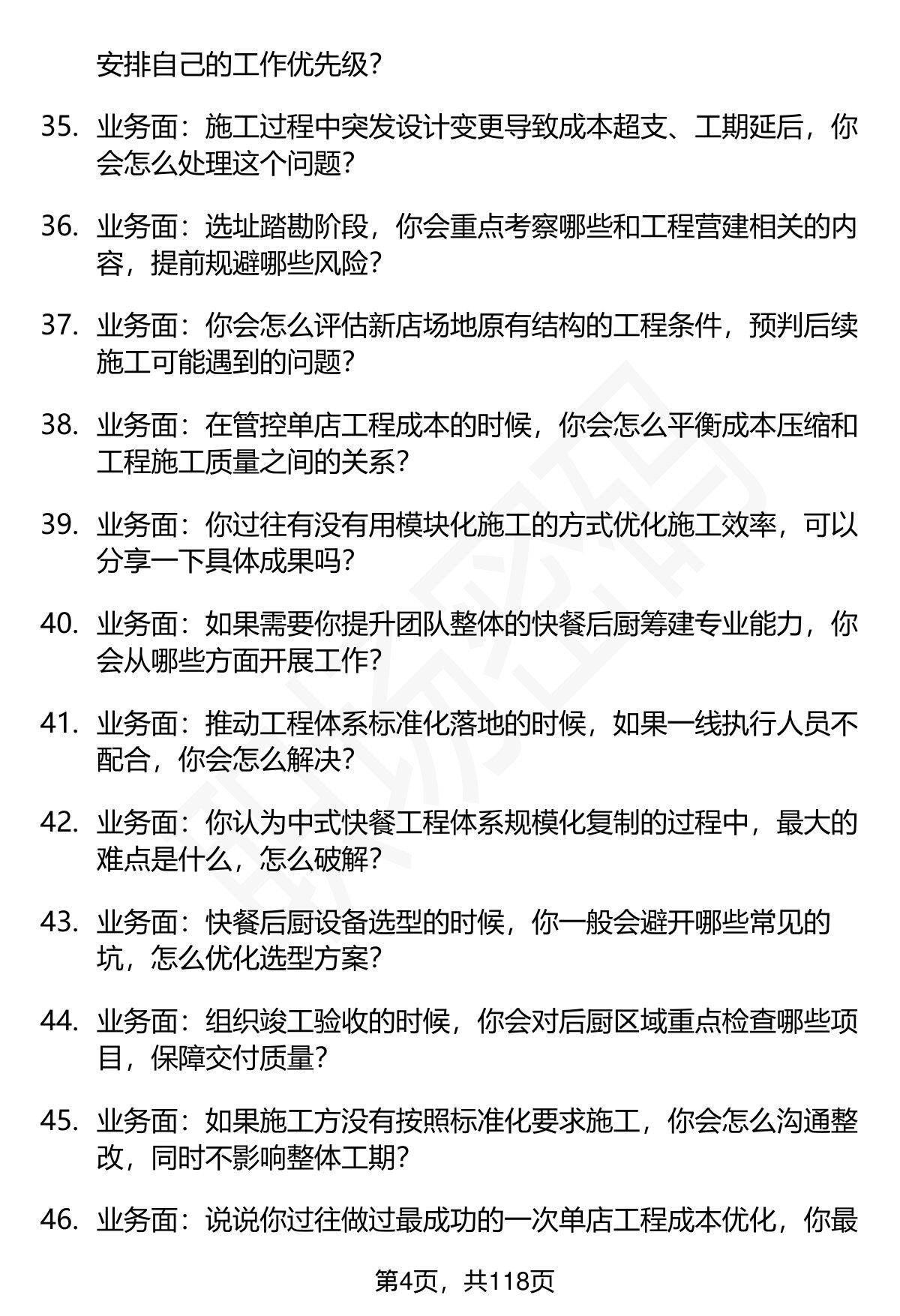 安排自己的工作优先级？

35. 业务面：施工过程中突发设计变更导致成本超支、工期延后，你会怎么处理这个问题？

36. 业务面：选址踏勘阶段，你会重点考察哪些和工程营建相关的内容，提前规避哪些风险？

37. 业务面：你会怎么评估新店场地原有结构的工程条件，预判后续施工可能遇到的问题？

38. 业务面：在管控单店工程成本的时候，你会怎么平衡成本压缩和工程施工质量之间的关系？

39. 业务面：你过往有没有用模块化施工的方式优化施工效率，可以分享一下具体成果吗？

40. 业务面：如果需要你提升团队整体的快餐后厨筹建专业能力，你会从哪些方面开展工作？

41. 业务面：推动工程体系标准化落地的时候，如果一线执行人员不配合，你会怎么解决？

42. 业务面：你认为中式快餐工程体系规模化复制的过程中，最大的难点是什么，怎么破解？

43. 业务面：快餐后厨设备选型的时候，你一般会避开哪些常见的坑，怎么优化选型方案？

44. 业务面：组织竣工验收的时候，你会对后厨区域重点检查哪些项目，保障交付质量？

45. 业务面：如果施工方没有按照标准化要求施工，你会怎么沟通整改，同时不影响整体工期？

46. 业务面：说说你过往做过最成功的一次单店工程成本优化，你最

第4页，共118页